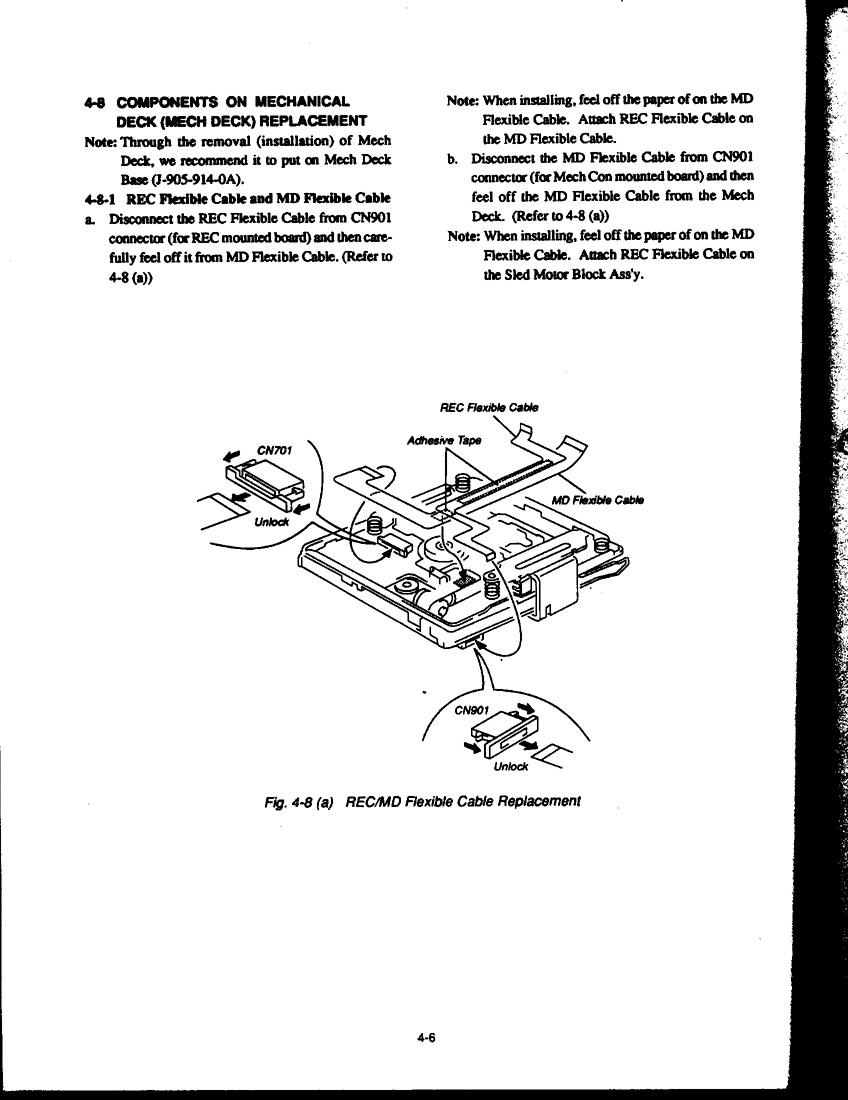 4-8 COMPONENTS ON MECHANICAL DECK (MECH DECK) REPLACEMENT

Note: Through the removal (installation) of Mech Deck, we recommend it to put on Mech Deck Base (J-905-914-0A).

4-8-1 REC Flexible Cable and MD Flexible Cable

a. Disconnect the REC Flexible Cable from CN901 connector (for REC mounted board) and then carefully feel off it from MD Flexible Cable. (Refer to 4-8 (a))

Note: When installing, feel off the paper of on the MD Flexible Cable. Attach REC Flexible Cable on the MD Flexible Cable.

b. Disconnect the MD Flexible Cable from CN901 connector (for Mech Con mounted board) and then feel off the MD Flexible Cable from the Mech Deck. (Refer to 4-8 (a))

Note: When installing, feel off the paper of on the MD Flexible Cable. Attach REC Flexible Cable on the Sled Motor Block Ass'y.

REC Flexible Cable

Adhesive Tape

CN701

Unlock

MD Flexible Cable

CN901

Unlock

Fig. 4-8 (a) REC/MD Flexible Cable Replacement

4-6